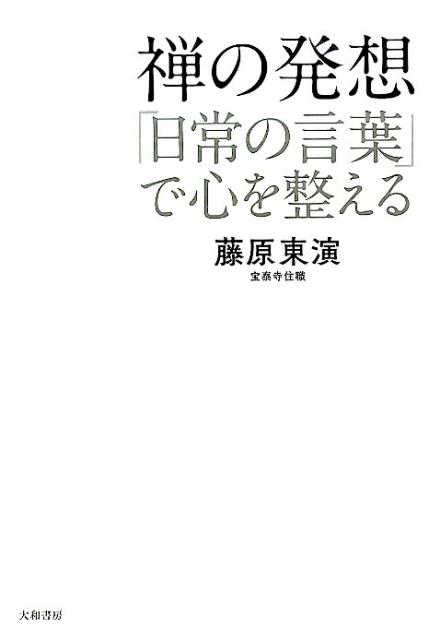 禅の発想

「日常の言葉」で心を整える

藤原東演

宝泰寺住職

大和書房